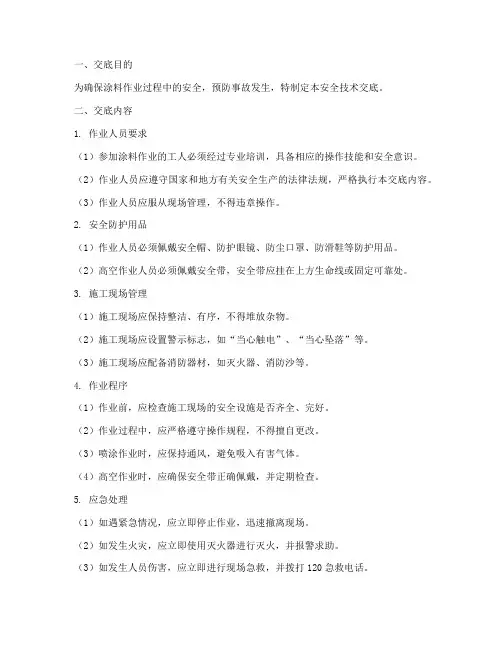 一、交底目的

为确保涂料作业过程中的安全，预防事故发生，特制定本安全技术交底。

二、交底内容

1. 作业人员要求

（1）参加涂料作业的工人必须经过专业培训，具备相应的操作技能和安全意识。

（2）作业人员应遵守国家和地方有关安全生产的法律法规，严格执行本交底内容。

（3）作业人员应服从现场管理，不得违章操作。

2. 安全防护用品

（1）作业人员必须佩戴安全帽、防护眼镜、防尘口罩、防滑鞋等防护用品。

（2）高空作业人员必须佩戴安全带，安全带应挂在上方生命线或固定可靠处。

3. 施工现场管理

（1）施工现场应保持整洁、有序，不得堆放杂物。

（2）施工现场应设置警示标志，如“当心触电”、“当心坠落”等。

（3）施工现场应配备消防器材，如灭火器、消防沙等。

4. 作业程序

（1）作业前，应检查施工现场的安全设施是否齐全、完好。

（2）作业过程中，应严格遵守操作规程，不得擅自更改。

（3）喷涂作业时，应保持通风，避免吸入有害气体。

（4）高空作业时，应确保安全带正确佩戴，并定期检查。

5. 应急处理

（1）如遇紧急情况，应立即停止作业，迅速撤离现场。

（2）如发生火灾，应立即使用灭火器进行灭火，并报警求助。

（3）如发生人员伤害，应立即进行现场急救，并拨打 120 急救电话。